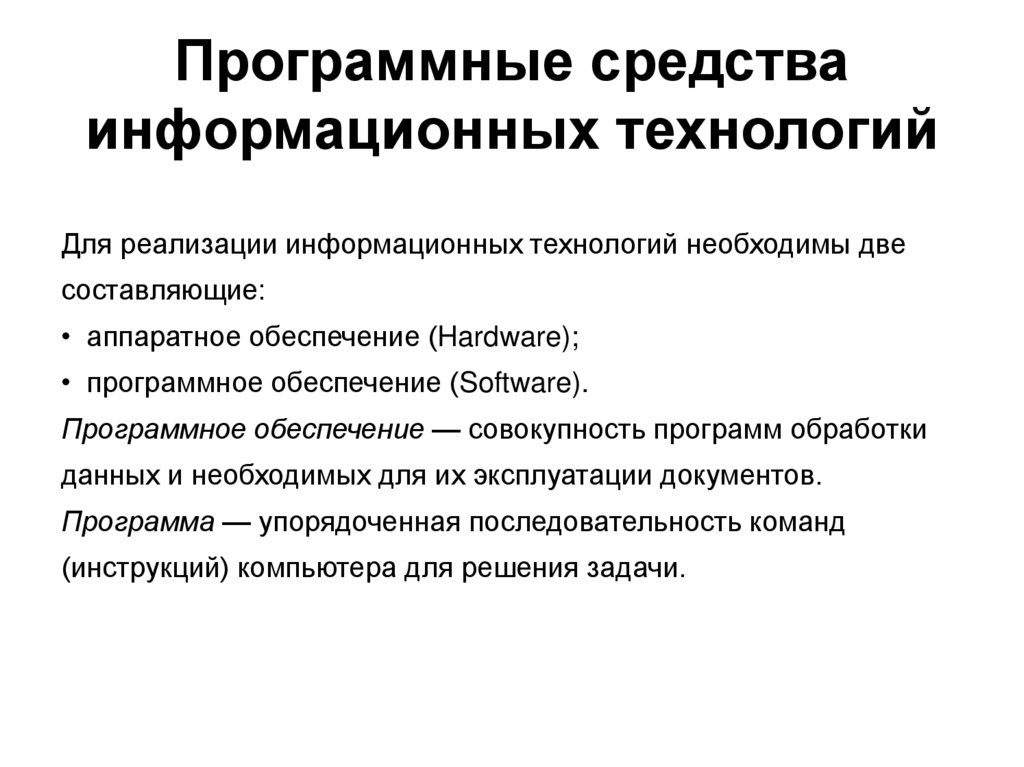 Программные средства информационных технологий

Для реализации информационных технологий необходимы две составляющие:
• аппаратное обеспечение (Hardware);
• программное обеспечение (Software).
Программное обеспечение — совокупность программ обработки данных и необходимых для их эксплуатации документов.
Программа — упорядоченная последовательность команд (инструкций) компьютера для решения задачи.